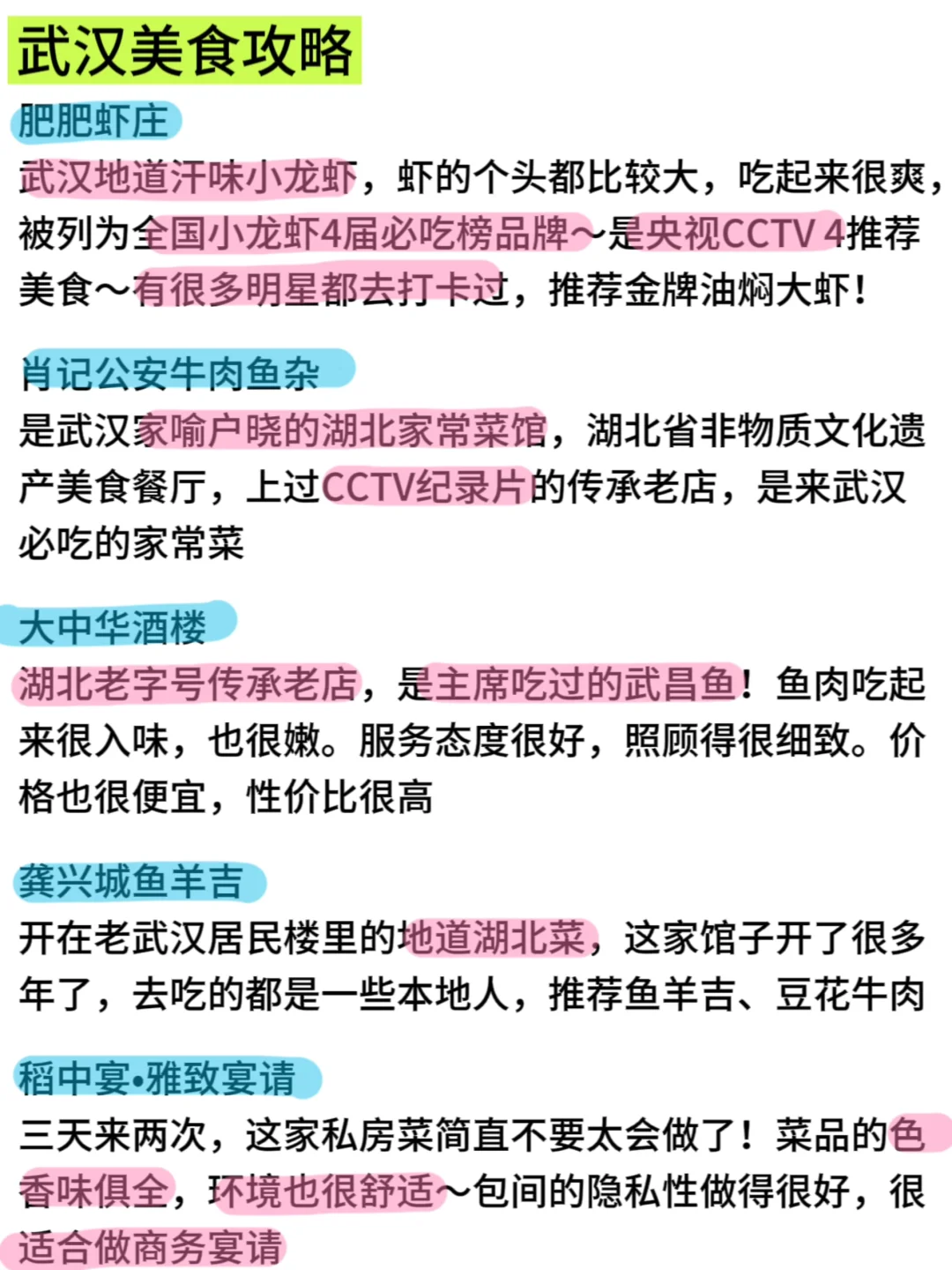 武汉美食攻略

肥肥虾庄

武汉地道汗味小龙虾，虾的个头都比较大，吃起来很爽，被列为全国小龙虾4届必吃榜品牌～是央视CCTV 4推荐美食～有很多明星都去打卡过，推荐金牌油焖大虾！

肖记公安牛肉鱼杂

是武汉家喻户晓的湖北家常菜馆，湖北省非物质文化遗产美食餐厅，上过CCTV纪录片的传承老店，是来武汉必吃的家常菜

大中华酒楼

湖北老字号传承老店，是主席吃过的武昌鱼！鱼肉吃起来很入味，也很嫩。服务态度很好，照顾得很细致。价格也很便宜，性价比很高

龚兴城鱼羊吉

开在老武汉居民楼里的地道湖北菜，这家馆子开了很多年了，去吃的都是一些本地人，推荐鱼羊吉、豆花牛肉

稻中宴•雅致宴请

三天来两次，这家私房菜简直不要太会做了！菜品的色香味俱全，环境也很舒适～包间的隐私性做得很好，很适合做商务宴请